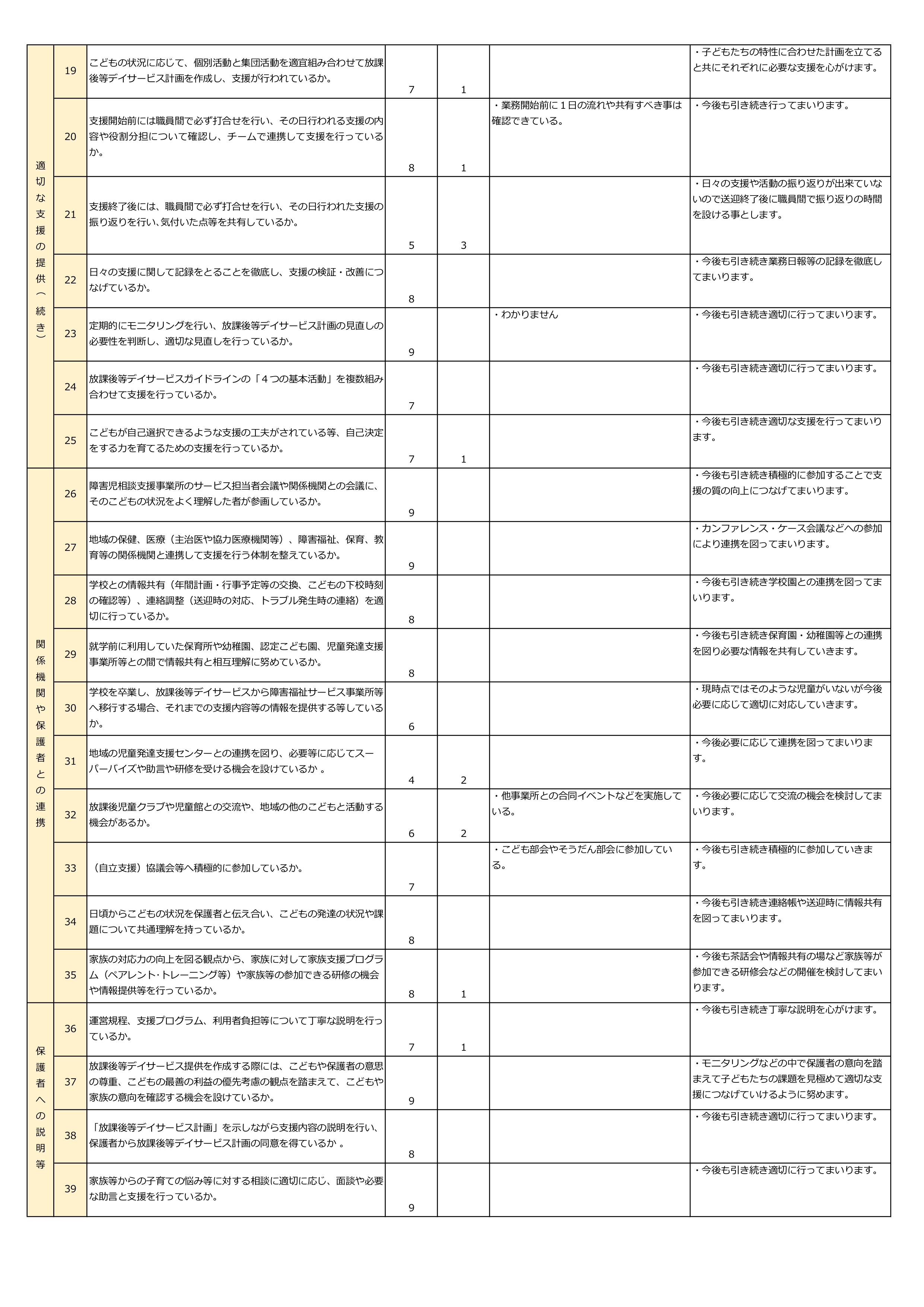 | | | | | | | |
|---|---|---|---|---|---|---|
| 適切な支援の提供（続き） | 19 | こどもの状況に応じて、個別活動と集団活動を適宜組み合わせて放課後等デイサービス計画を作成し、支援が行われているか。 | 7 | 1 | | ・子どもたちの特性に合わせた計画を立てると共にそれぞれに必要な支援を心がけます。 |
| | 20 | 支援開始前には職員間で必ず打合せを行い、その日行われる支援の内容や役割分担について確認し、チームで連携して支援を行っているか。 | 8 | 1 | ・業務開始前に１日の流れや共有すべき事は確認できている。 | ・今後も引き続き行ってまいります。 |
| | 21 | 支援終了後には、職員間で必ず打合せを行い、その日行われた支援の振り返りを行い､気付いた点等を共有しているか。 | 5 | 3 | | ・日々の支援や活動の振り返りが出来ていないので送迎終了後に職員間で振り返りの時間を設ける事とします。 |
| | 22 | 日々の支援に関して記録をとることを徹底し、支援の検証・改善につなげているか。 | 8 | | | ・今後も引き続き業務日報等の記録を徹底してまいります。 |
| | 23 | 定期的にモニタリングを行い、放課後等デイサービス計画の見直しの必要性を判断し、適切な見直しを行っているか。 | 9 | | ・わかりません | ・今後も引き続き適切に行ってまいります。 |
| | 24 | 放課後等デイサービスガイドラインの「４つの基本活動」を複数組み合わせて支援を行っているか。 | 7 | | | ・今後も引き続き適切に行ってまいります。 |
| | 25 | こどもが自己選択できるような支援の工夫がされている等、自己決定をする力を育てるための支援を行っているか。 | 7 | 1 | | ・今後も引き続き適切な支援を行ってまいります。 |
| 関係機関や保護者との連携 | 26 | 障害児相談支援事業所のサービス担当者会議や関係機関との会議に、そのこどもの状況をよく理解した者が参画しているか。 | 9 | | | ・今後も引き続き積極的に参加することで支援の質の向上につなげてまいります。 |
| | 27 | 地域の保健、医療（主治医や協力医療機関等）、障害福祉、保育、教育等の関係機関と連携して支援を行う体制を整えているか。 | 9 | | | ・カンファレンス・ケース会議などへの参加により連携を図ってまいります。 |
| | 28 | 学校との情報共有（年間計画・行事予定等の交換、こどもの下校時刻の確認等）、連絡調整（送迎時の対応、トラブル発生時の連絡）を適切に行っているか。 | 8 | | | ・今後も引き続き学校園との連携を図ってまいります。 |
| | 29 | 就学前に利用していた保育所や幼稚園、認定こども園、児童発達支援事業所等との間で情報共有と相互理解に努めているか。 | 8 | | | ・今後も引き続き保育園・幼稚園等との連携を図り必要な情報を共有していきます。 |
| | 30 | 学校を卒業し、放課後等デイサービスから障害福祉サービス事業所等へ移行する場合、それまでの支援内容等の情報を提供する等しているか。 | 6 | | | ・現時点ではそのような児童がいないが今後必要に応じて適切に対応していきます。 |
| | 31 | 地域の児童発達支援センターとの連携を図り、必要等に応じてスーパーバイズや助言や研修を受ける機会を設けているか 。 | 4 | 2 | | ・今後必要に応じて連携を図ってまいります。 |
| | 32 | 放課後児童クラブや児童館との交流や、地域の他のこどもと活動する機会があるか。 | 6 | 2 | ・他事業所との合同イベントなどを実施している。 | ・今後必要に応じて交流の機会を検討してまいります。 |
| | 33 | （自立支援）協議会等へ積極的に参加しているか。 | 7 | | ・こども部会やそうだん部会に参加している。 | ・今後も引き続き積極的に参加していきます。 |
| | 34 | 日頃からこどもの状況を保護者と伝え合い、こどもの発達の状況や課題について共通理解を持っているか。 | 8 | | | ・今後も引き続き連絡帳や送迎時に情報共有を図ってまいります。 |
| | 35 | 家族の対応力の向上を図る観点から、家族に対して家族支援プログラム（ペアレント･トレーニング等）や家族等の参加できる研修の機会や情報提供等を行っているか。 | 8 | 1 | | ・今後も茶話会や情報共有の場など家族等が参加できる研修会などの開催を検討してまいります。 |
| 保護者への説明等 | 36 | 運営規程、支援プログラム、利用者負担等について丁寧な説明を行っているか。 | 7 | 1 | | ・今後も引き続き丁寧な説明を心がけます。 |
| | 37 | 放課後等デイサービス提供を作成する際には、こどもや保護者の意思の尊重、こどもの最善の利益の優先考慮の観点を踏まえて、こどもや家族の意向を確認する機会を設けているか。 | 9 | | | ・モニタリングなどの中で保護者の意向を踏まえて子どもたちの課題を見極めて適切な支援につなげていけるように努めます。 |
| | 38 | 「放課後等デイサービス計画」を示しながら支援内容の説明を行い、保護者から放課後等デイサービス計画の同意を得ているか 。 | 8 | | | ・今後も引き続き適切に行ってまいります。 |
| | 39 | 家族等からの子育ての悩み等に対する相談に適切に応じ、面談や必要な助言と支援を行っているか。 | 9 | | | ・今後も引き続き適切に行ってまいります。 |